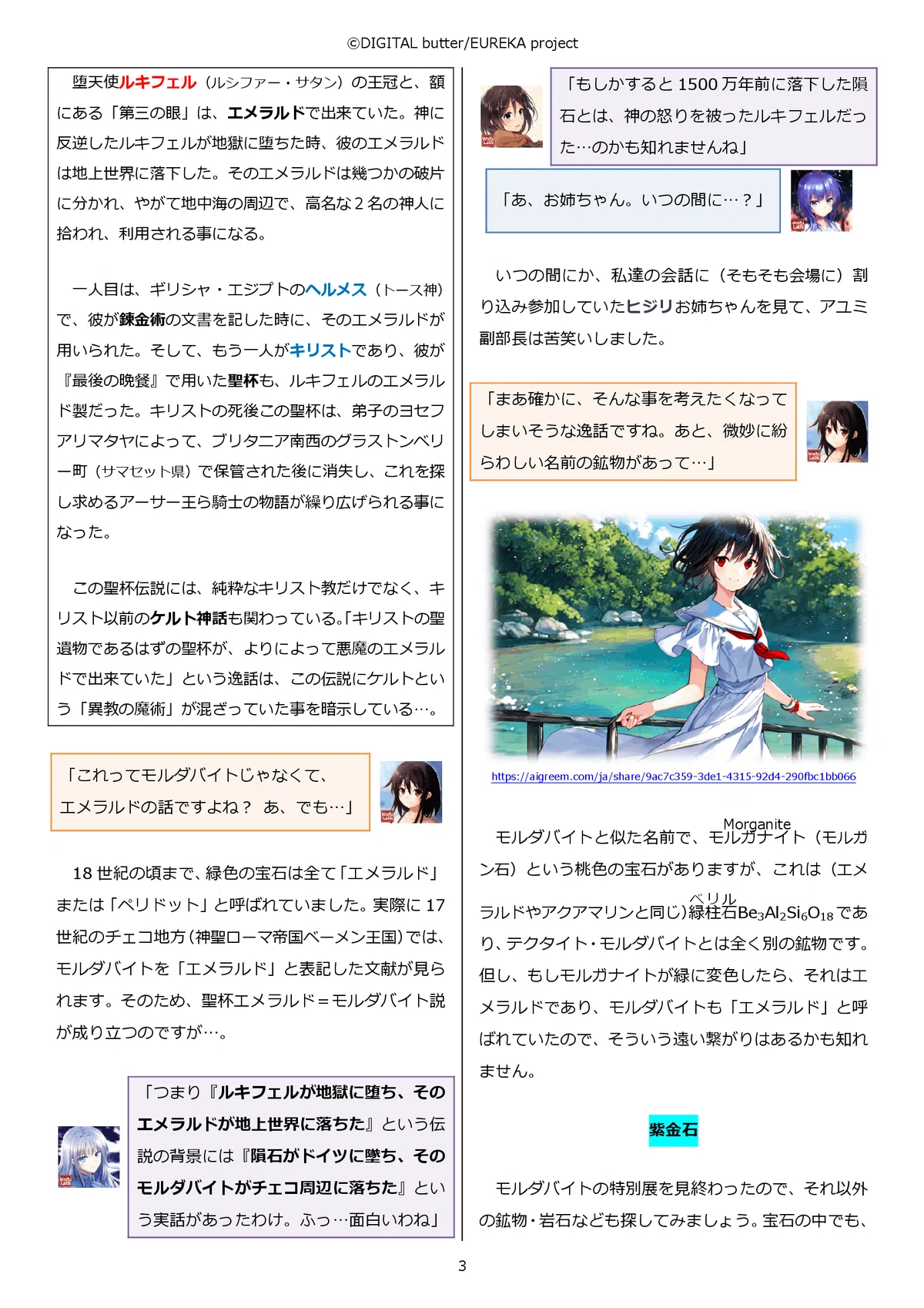 ©DIGITAL butter/EUREKA project

堕天使ルキフェル（ルシファー・サタン）の王冠と、額にある「第三の眼」は、エメラルドで出来ていた。神に反逆したルキフェルが地獄に堕ちた時、彼のエメラルドは地上世界に落下した。そのエメラルドは幾つかの破片に分かれ、やがて地中海の周辺で、高名な２名の神人に拾われ、利用される事になる。

一人目は、ギリシャ・エジプトのヘルメス（トース神）で、彼が錬金術の文書を記した時に、そのエメラルドが用いられた。そして、もう一人がキリストであり、彼が『最後の晩餐』で用いた聖杯も、ルキフェルのエメラルド製だった。キリストの死後この聖杯は、弟子のヨセフアリマタヤによって、ブリタニア南西のグラストンベリー町（サマセット県）で保管された後に消失し、これを探し求めるアーサー王ら騎士の物語が繰り広げられる事になった。

この聖杯伝説には、純粋なキリスト教だけでなく、キリスト以前のケルト神話も関わっている。「キリストの聖遺物であるはずの聖杯が、よりによって悪魔のエメラルドで出来ていた」という逸話は、この伝説にケルトという「異教の魔術」が混ざっていた事を暗示している…。

「これってモルダバイトじゃなくて、エメラルドの話ですよね？　あ、でも…」

18 世紀の頃まで、緑色の宝石は全て「エメラルド」または「ペリドット」と呼ばれていました。実際に 17 世紀のチェコ地方（神聖ローマ帝国ベーメン王国）では、モルダバイトを「エメラルド」と表記した文献が見られます。そのため、聖杯エメラルド＝モルダバイト説が成り立つのですが…。

「つまり『ルキフェルが地獄に堕ち、そのエメラルドが地上世界に落ちた』という伝説の背景には『隕石がドイツに墜ち、そのモルダバイトがチェコ周辺に落ちた』という実話があったわけ。ふっ…面白いわね」

「もしかすると 1500 万年前に落下した隕石とは、神の怒りを被ったルキフェルだった…のかも知れませんね」

「あ、お姉ちゃん。いつの間に…？」

いつの間にか、私達の会話に（そもそも会場に）割り込み参加していたヒジリお姉ちゃんを見て、アユミ副部長は苦笑いしました。

「まあ確かに、そんな事を考えたくなってしまいそうな逸話ですね。あと、微妙に紛らわしい名前の鉱物があって…」

https://aigreem.com/ja/share/9ac7c359-3de1-4315-92d4-290fbc1bb066

モルダバイトと似た名前で、モルガナイト（Morganite）（モルガン石）という桃色の宝石がありますが、これは（エメラルドやアクアマリンと同じ）緑柱石（ベリル）$Be_3Al_2Si_6O_{18}$であり、テクタイト・モルダバイトとは全く別の鉱物です。但し、もしモルガナイトが緑に変色したら、それはエメラルドであり、モルダバイトも「エメラルド」と呼ばれていたので、そういう遠い繋がりはあるかも知れません。

紫金石

モルダバイトの特別展を見終わったので、それ以外の鉱物・岩石なども探してみましょう。宝石の中でも、

3